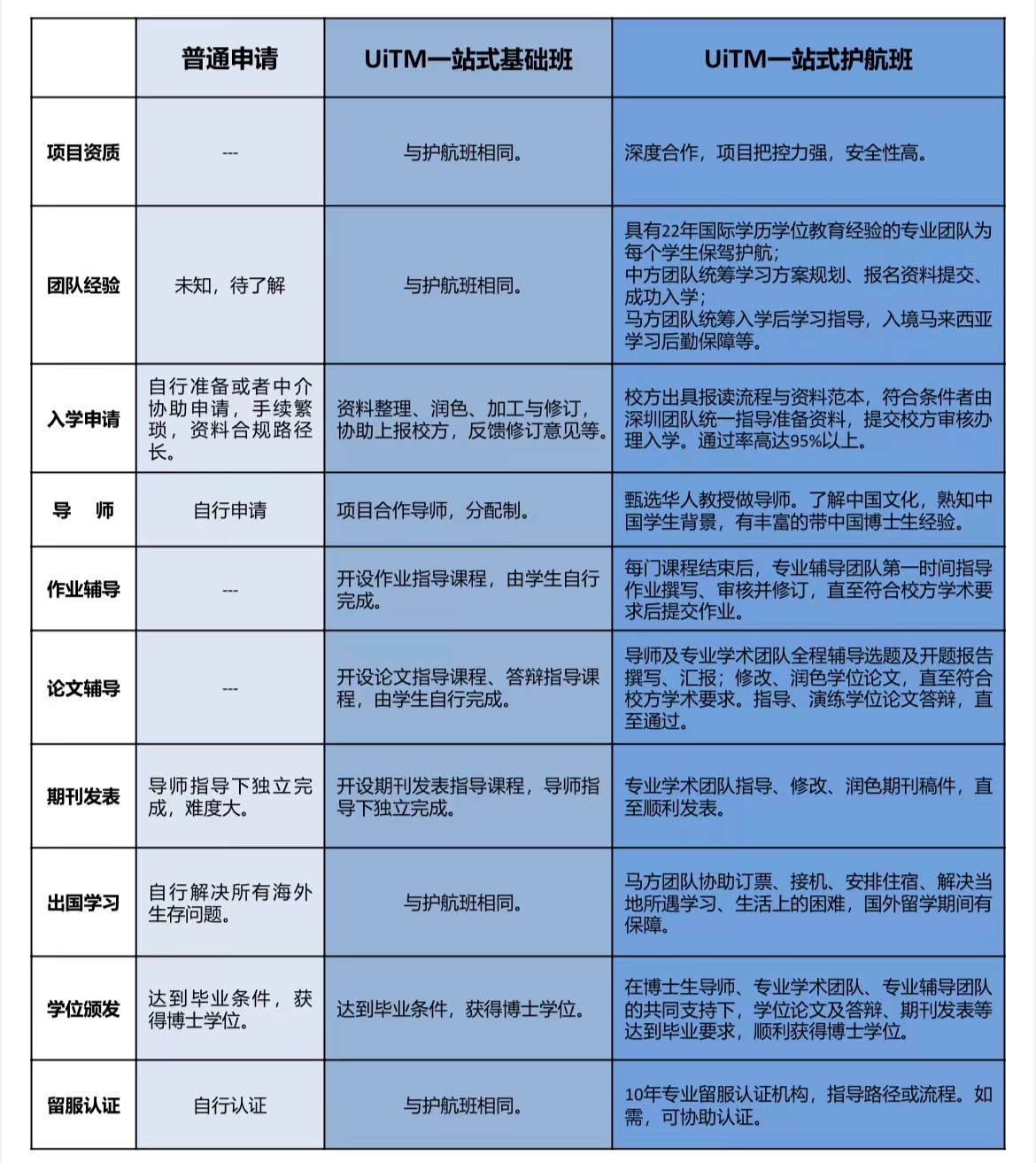 | | 普通申请 | UiTM一站式基础班 | UiTM一站式护航班 |
|---|---|---|---|
| 项目资质 | --- | 与护航班相同。 | 深度合作，项目把控力强，安全性高。 |
| 团队经验 | 未知，待了解 | 与护航班相同。 | 具有22年国际学历学位教育经验的专业团队为每个学生保驾护航；中方团队统筹学习方案规划、报名资料提交、成功入学；马方团队统筹入学后学习指导，入境马来西亚学习后勤保障等。 |
| 入学申请 | 自行准备或者中介协助申请，手续繁琐，资料合规路径长。 | 资料整理、润色、加工与修订，协助上报校方，反馈修订意见等。 | 校方出具报读流程与资料范本，符合条件者由深圳团队统一指导准备资料，提交校方审核办理入学。通过率高达95%以上。 |
| 导　师 | 自行申请 | 项目合作导师，分配制。 | 甄选华人教授做导师。了解中国文化，熟知中国学生背景，有丰富的带中国博士生经验。 |
| 作业辅导 | --- | 开设作业指导课程，由学生自行完成。 | 每门课程结束后，专业辅导团队第一时间指导作业撰写、审核并修订，直至符合校方学术要求后提交作业。 |
| 论文辅导 | --- | 开设论文指导课程、答辩指导课程，由学生自行完成。 | 导师及专业学术团队全程辅导选题及开题报告撰写、汇报；修改、润色学位论文，直至符合校方学术要求。指导、演练学位论文答辩，直至通过。 |
| 期刊发表 | 导师指导下独立完成，难度大。 | 开设期刊发表指导课程，导师指导下独立完成。 | 专业学术团队指导、修改、润色期刊稿件，直至顺利发表。 |
| 出国学习 | 自行解决所有海外生存问题。 | 与护航班相同。 | 马方团队协助订票、接机、安排住宿、解决当地所遇学习、生活上的困难，国外留学期间有保障。 |
| 学位颁发 | 达到毕业条件，获得博士学位。 | 达到毕业条件，获得博士学位。 | 在博士生导师、专业学术团队、专业辅导团队的共同支持下，学位论文及答辩、期刊发表等达到毕业要求，顺利获得博士学位。 |
| 留服认证 | 自行认证 | 与护航班相同。 | 10年专业留服认证机构，指导路径或流程。如需，可协助认证。 |